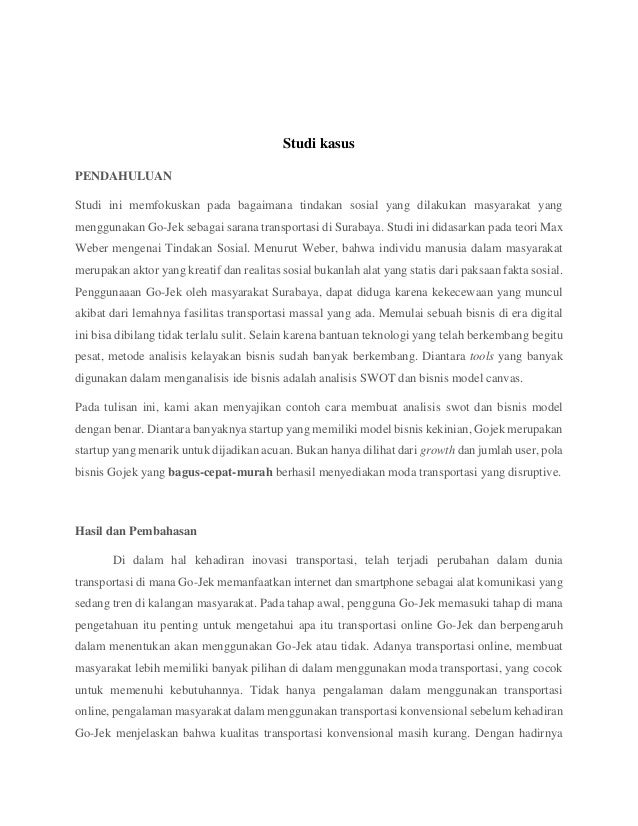 Studi kasus

PENDAHULUAN

Studi ini memfokuskan pada bagaimana tindakan sosial yang dilakukan masyarakat yang menggunakan Go-Jek sebagai sarana transportasi di Surabaya. Studi ini didasarkan pada teori Max Weber mengenai Tindakan Sosial. Menurut Weber, bahwa individu manusia dalam masyarakat merupakan aktor yang kreatif dan realitas sosial bukanlah alat yang statis dari paksaan fakta sosial. Penggunaaan Go-Jek oleh masyarakat Surabaya, dapat diduga karena kekecewaan yang muncul akibat dari lemahnya fasilitas transportasi massal yang ada. Memulai sebuah bisnis di era digital ini bisa dibilang tidak terlalu sulit. Selain karena bantuan teknologi yang telah berkembang begitu pesat, metode analisis kelayakan bisnis sudah banyak berkembang. Diantara tools yang banyak digunakan dalam menganalisis ide bisnis adalah analisis SWOT dan bisnis model canvas.

Pada tulisan ini, kami akan menyajikan contoh cara membuat analisis swot dan bisnis model dengan benar. Diantara banyaknya startup yang memiliki model bisnis kekinian, Gojek merupakan startup yang menarik untuk dijadikan acuan. Bukan hanya dilihat dari growth dan jumlah user, pola bisnis Gojek yang bagus-cepat-murah berhasil menyediakan moda transportasi yang disruptive.

Hasil dan Pembahasan

Di dalam hal kehadiran inovasi transportasi, telah terjadi perubahan dalam dunia transportasi di mana Go-Jek memanfaatkan internet dan smartphone sebagai alat komunikasi yang sedang tren di kalangan masyarakat. Pada tahap awal, pengguna Go-Jek memasuki tahap di mana pengetahuan itu penting untuk mengetahui apa itu transportasi online Go-Jek dan berpengaruh dalam menentukan akan menggunakan Go-Jek atau tidak. Adanya transportasi online, membuat masyarakat lebih memiliki banyak pilihan di dalam menggunakan moda transportasi, yang cocok untuk memenuhi kebutuhannya. Tidak hanya pengalaman dalam menggunakan transportasi online, pengalaman masyarakat dalam menggunakan transportasi konvensional sebelum kehadiran Go-Jek menjelaskan bahwa kualitas transportasi konvensional masih kurang. Dengan hadirnya